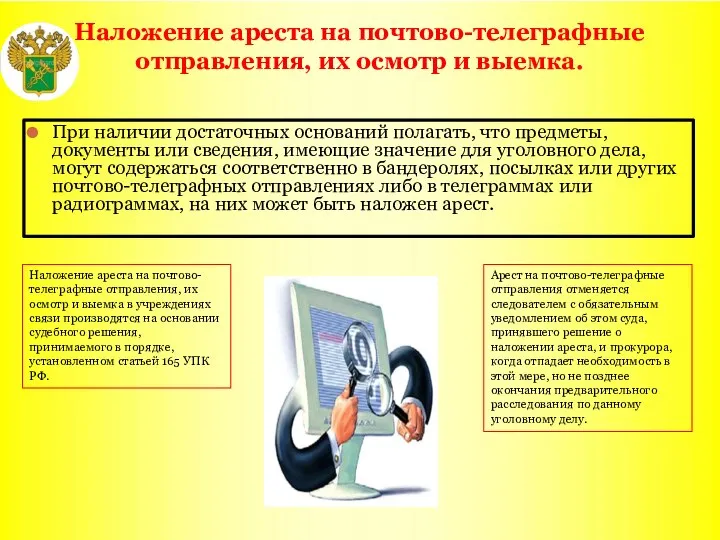 Наложение ареста на почтово-телеграфные отправления, их осмотр и выемка.

При наличии достаточных оснований полагать, что предметы, документы или сведения, имеющие значение для уголовного дела, могут содержаться соответственно в бандеролях, посылках или других почтово-телеграфных отправлениях либо в телеграммах или радиограммах, на них может быть наложен арест.

Наложение ареста на почтово-телеграфные отправления, их осмотр и выемка в учреждениях связи производятся на основании судебного решения, принимаемого в порядке, установленном статьей 165 УПК РФ.

Арест на почтово-телеграфные отправления отменяется следователем с обязательным уведомлением об этом суда, принявшего решение о наложении ареста, и прокурора, когда отпадает необходимость в этой мере, но не позднее окончания предварительного расследования по данному уголовному делу.